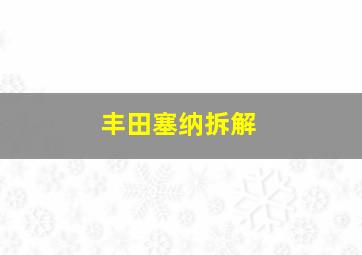 丰田塞纳拆解